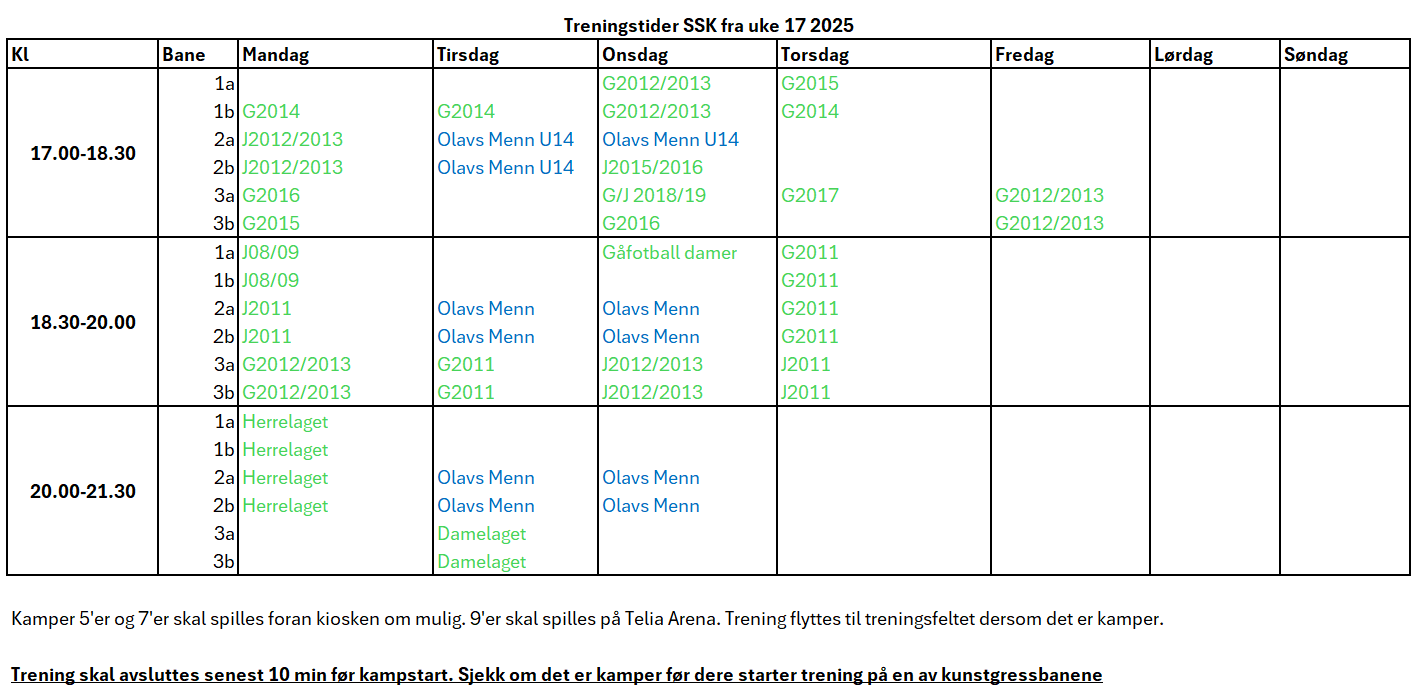 Treningstider SSK fra uke 17 2025

| Kl | Bane | Mandag | Tirsdag | Onsdag | Torsdag | Fredag | Lørdag | Søndag |
|---|---|---|---|---|---|---|---|---|
| 17.00-18.30 | 1a | | | G2012/2013 | G2015 | | | |
| | 1b | G2014 | G2014 | G2012/2013 | G2014 | | | |
| | 2a | J2012/2013 | Olavs Menn U14 | Olavs Menn U14 | | | | |
| | 2b | J2012/2013 | Olavs Menn U14 | J2015/2016 | | | | |
| | 3a | G2016 | | G/J 2018/19 | G2017 | G2012/2013 | | |
| | 3b | G2015 | | G2016 | | G2012/2013 | | |
| 18.30-20.00 | 1a | J08/09 | | Gåfotball damer | G2011 | | | |
| | 1b | J08/09 | | | G2011 | | | |
| | 2a | J2011 | Olavs Menn | Olavs Menn | G2011 | | | |
| | 2b | J2011 | Olavs Menn | Olavs Menn | G2011 | | | |
| | 3a | G2012/2013 | G2011 | J2012/2013 | J2011 | | | |
| | 3b | G2012/2013 | G2011 | J2012/2013 | J2011 | | | |
| 20.00-21.30 | 1a | Herrelaget | | | | | | |
| | 1b | Herrelaget | | | | | | |
| | 2a | Herrelaget | Olavs Menn | Olavs Menn | | | | |
| | 2b | Herrelaget | Olavs Menn | Olavs Menn | | | | |
| | 3a | | Damelaget | | | | | |
| | 3b | | Damelaget | | | | | |

Kamper 5'er og 7'er skal spilles foran kiosken om mulig. 9'er skal spilles på Telia Arena. Trening flyttes til treningsfeltet dersom det er kamper.

Trening skal avsluttes senest 10 min før kampstart. Sjekk om det er kamper før dere starter trening på en av kunstgressbanene